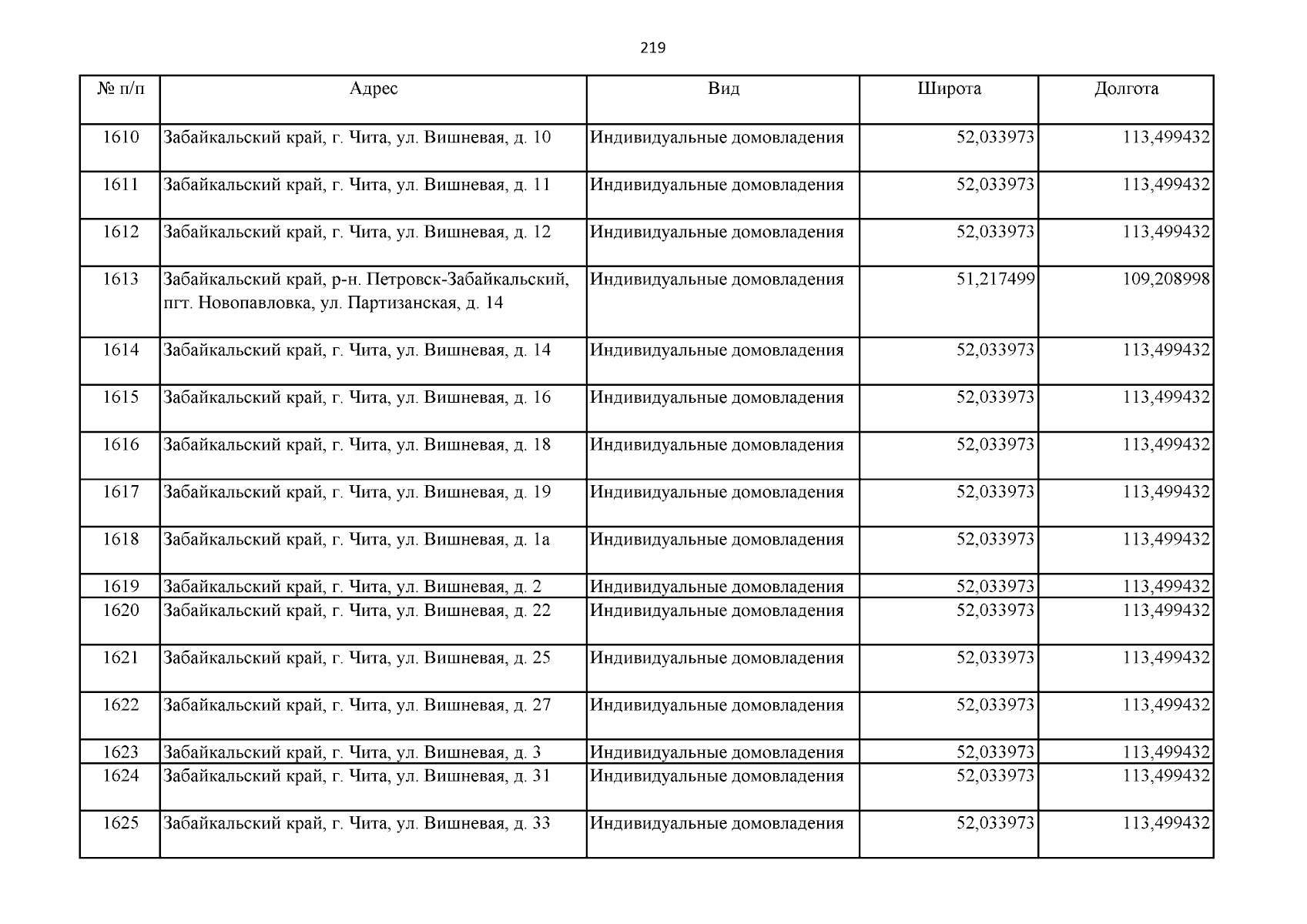 219

| № п/п | Адрес | Вид | Широта | Долгота |
|---|---|---|---|---|
| 1610 | Забайкальский край, г. Чита, ул. Вишневая, д. 10 | Индивидуальные домовладения | 52,033973 | 113,499432 |
| 1611 | Забайкальский край, г. Чита, ул. Вишневая, д. 11 | Индивидуальные домовладения | 52,033973 | 113,499432 |
| 1612 | Забайкальский край, г. Чита, ул. Вишневая, д. 12 | Индивидуальные домовладения | 52,033973 | 113,499432 |
| 1613 | Забайкальский край, р-н. Петровск-Забайкальский, пгт. Новопавловка, ул. Партизанская, д. 14 | Индивидуальные домовладения | 51,217499 | 109,208998 |
| 1614 | Забайкальский край, г. Чита, ул. Вишневая, д. 14 | Индивидуальные домовладения | 52,033973 | 113,499432 |
| 1615 | Забайкальский край, г. Чита, ул. Вишневая, д. 16 | Индивидуальные домовладения | 52,033973 | 113,499432 |
| 1616 | Забайкальский край, г. Чита, ул. Вишневая, д. 18 | Индивидуальные домовладения | 52,033973 | 113,499432 |
| 1617 | Забайкальский край, г. Чита, ул. Вишневая, д. 19 | Индивидуальные домовладения | 52,033973 | 113,499432 |
| 1618 | Забайкальский край, г. Чита, ул. Вишневая, д. 1а | Индивидуальные домовладения | 52,033973 | 113,499432 |
| 1619 | Забайкальский край, г. Чита, ул. Вишневая, д. 2 | Индивидуальные домовладения | 52,033973 | 113,499432 |
| 1620 | Забайкальский край, г. Чита, ул. Вишневая, д. 22 | Индивидуальные домовладения | 52,033973 | 113,499432 |
| 1621 | Забайкальский край, г. Чита, ул. Вишневая, д. 25 | Индивидуальные домовладения | 52,033973 | 113,499432 |
| 1622 | Забайкальский край, г. Чита, ул. Вишневая, д. 27 | Индивидуальные домовладения | 52,033973 | 113,499432 |
| 1623 | Забайкальский край, г. Чита, ул. Вишневая, д. 3 | Индивидуальные домовладения | 52,033973 | 113,499432 |
| 1624 | Забайкальский край, г. Чита, ул. Вишневая, д. 31 | Индивидуальные домовладения | 52,033973 | 113,499432 |
| 1625 | Забайкальский край, г. Чита, ул. Вишневая, д. 33 | Индивидуальные домовладения | 52,033973 | 113,499432 |